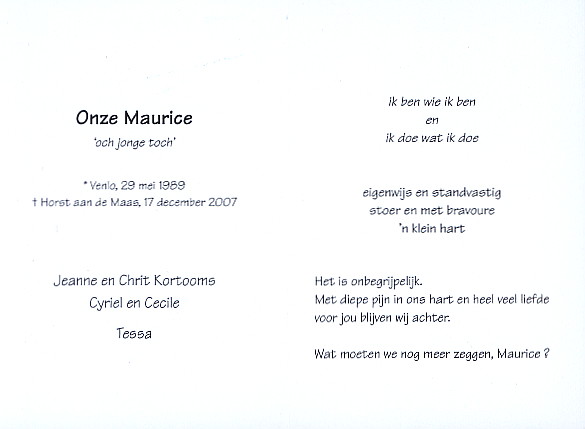 Onze Maurice

'och jonge toch'

* Venlo, 29 mei 1989
† Horst aan de Maas, 17 december 2007

Jeanne en Chrit Kortooms

Cyriel en Cecile

Tessa

ik ben wie ik ben
en
ik doe wat ik doe

eigenwijs en standvastig
stoer en met bravoure
'n klein hart

Het is onbegrijpelijk.
Met diepe pijn in ons hart en heel veel liefde voor jou blijven wij achter.

Wat moeten we nog meer zeggen, Maurice ?